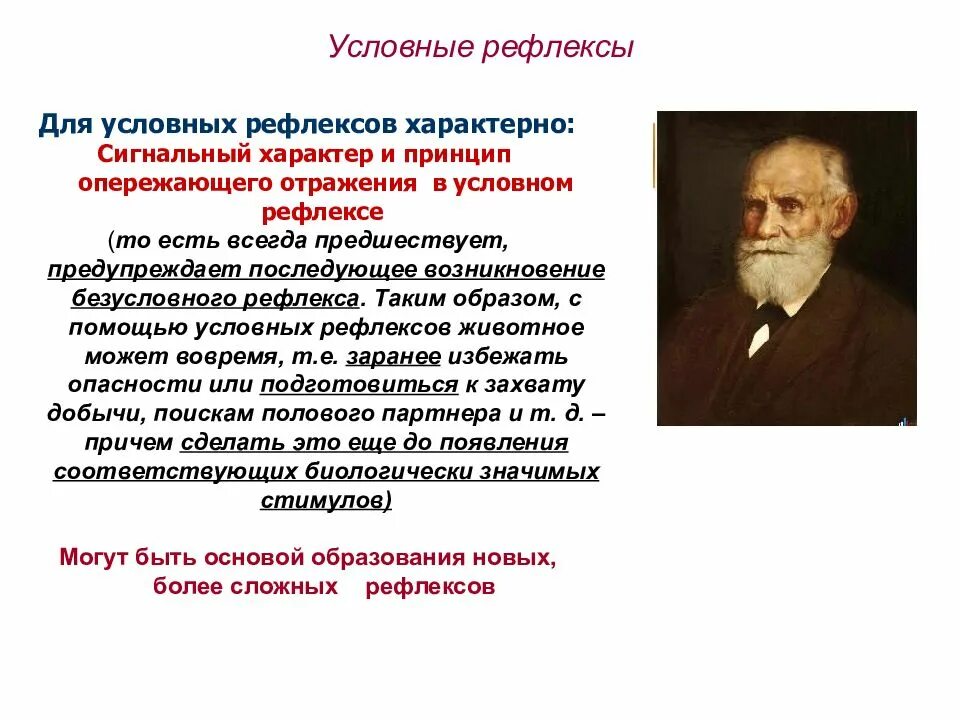 Условные рефлексы

Для условных рефлексов характерно:
Сигнальный характер и принцип опережающего отражения в условном рефлексе
(то есть всегда предшествует, предупреждает последующее возникновение безусловного рефлекса. Таким образом, с помощью условных рефлексов животное может вовремя, т.е. заранее избежать опасности или подготовиться к захвату добычи, поискам полового партнера и т. д. – причем сделать это еще до появления соответствующих биологически значимых стимулов)

Могут быть основой образования новых, более сложных рефлексов